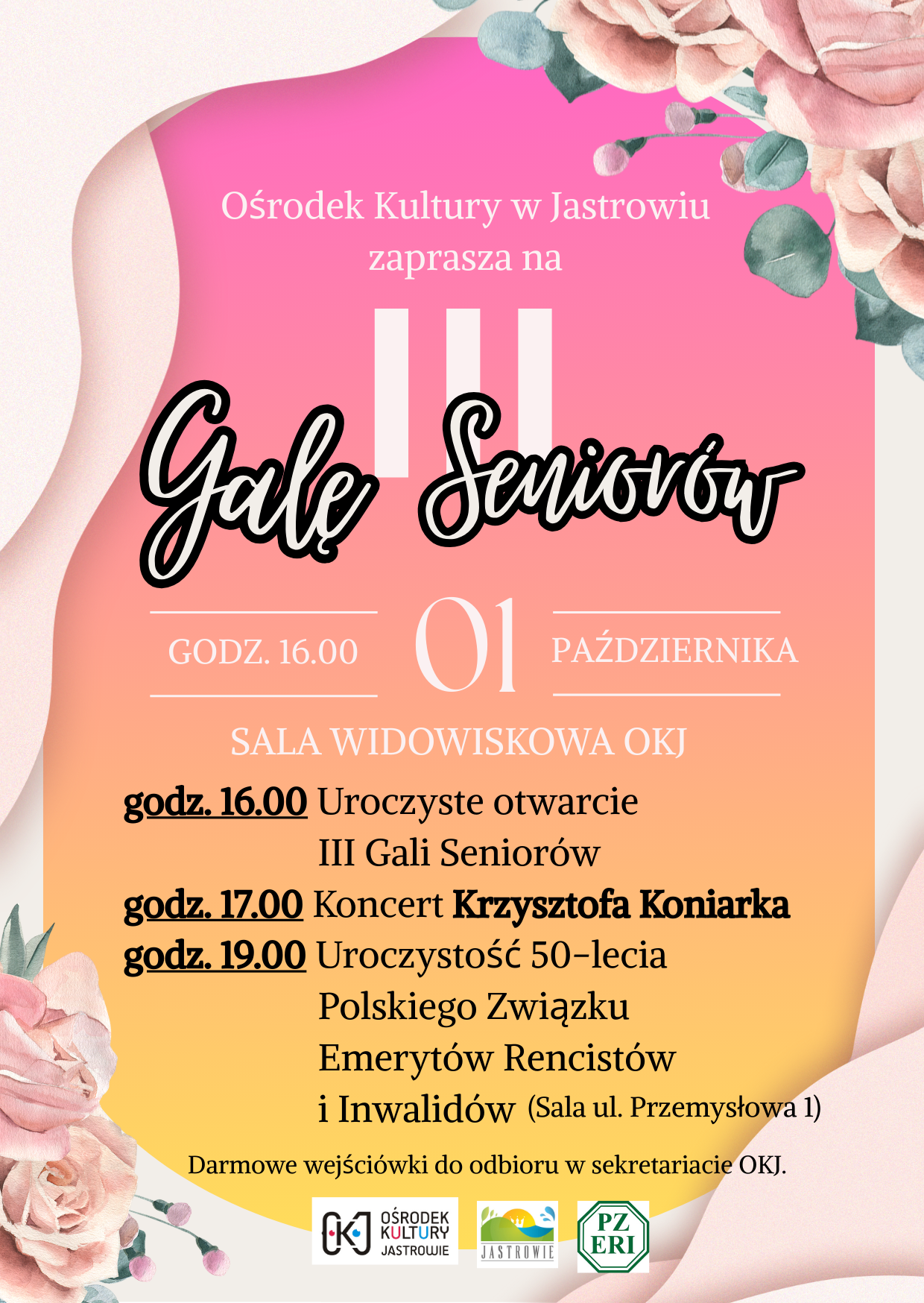 Ośrodek Kultury w Jastrowiu zaprasza na

III

Galę Seniorów

GODZ. 16.00

01

PAŹDZIERNIKA

SALA WIDOWISKOWA OKJ

godz. 16.00 Uroczyste otwarcie III Gali Seniorów

godz. 17.00 Koncert Krzysztofa Koniarka

godz. 19.00 Uroczystość 50-lecia Polskiego Związku Emerytów Rencistów i Inwalidów (Sala ul. Przemysłowa 1)

Darmowe wejściówki do odbioru w sekretariacie OKJ.

OKJ OŚRODEK KULTURY JASTROWIE

JASTROWIE

PZ ERI